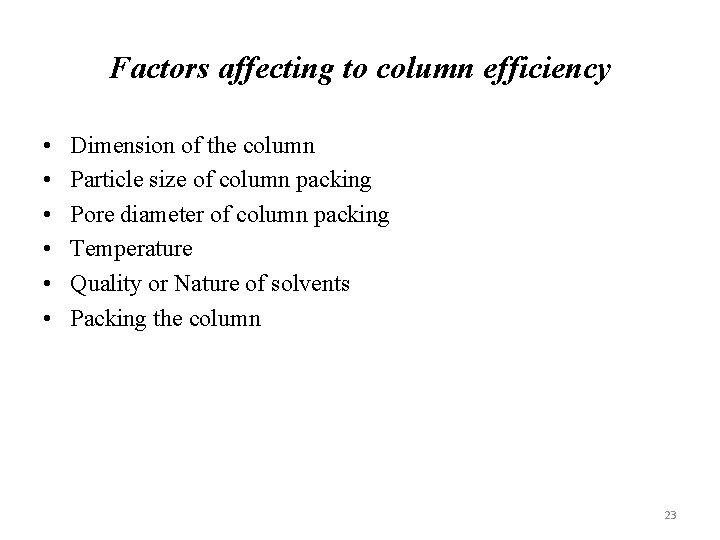 Factors affecting to column efficiency

• Dimension of the column
• Particle size of column packing
• Pore diameter of column packing
• Temperature
• Quality or Nature of solvents
• Packing the column

23